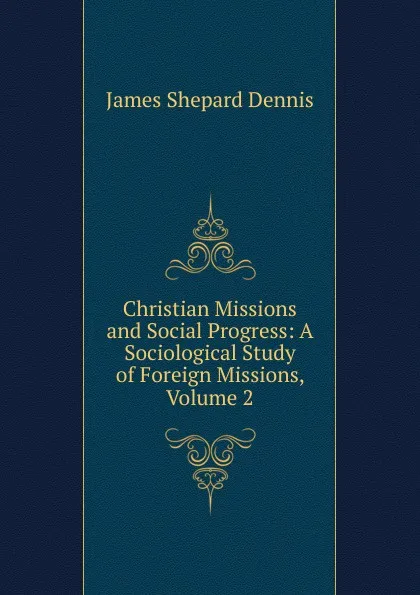 James Shepard Dennis

Christian Missions and Social Progress: A Sociological Study of Foreign Missions, Volume 2